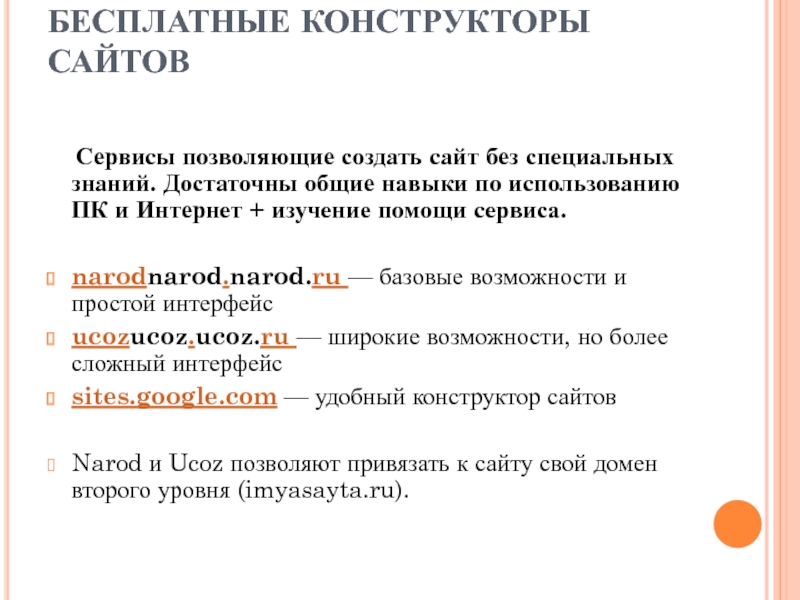 БЕСПЛАТНЫЕ КОНСТРУКТОРЫ САЙТОВ

Сервисы позволяющие создать сайт без специальных знаний. Достаточны общие навыки по использованию ПК и Интернет + изучение помощи сервиса.

narodnarod.narod.ru — базовые возможности и простой интерфейс

ucozucoz.ucoz.ru — широкие возможности, но более сложный интерфейс

sites.google.com — удобный конструктор сайтов

Narod и Ucoz позволяют привязать к сайту свой домен второго уровня (imyasayta.ru).